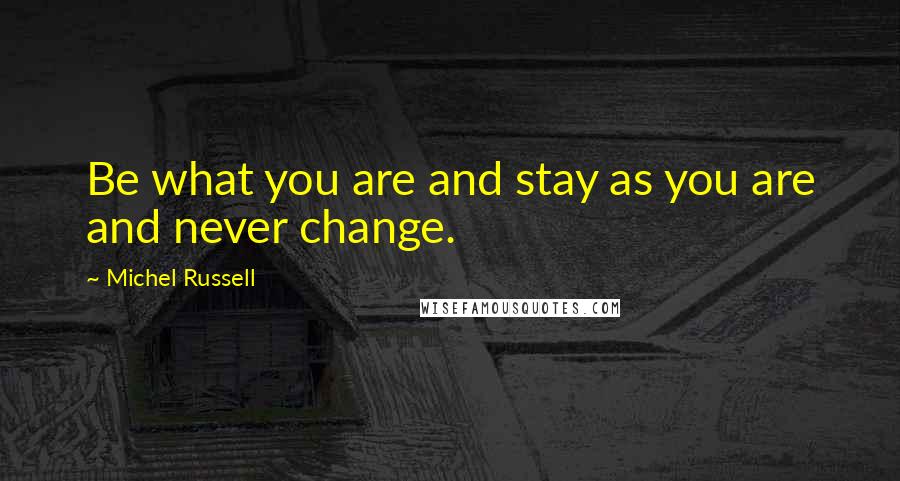 Be what you are and stay as you are and never change.

~ Michel Russell

WISEFAMOUSQUOTES.COM